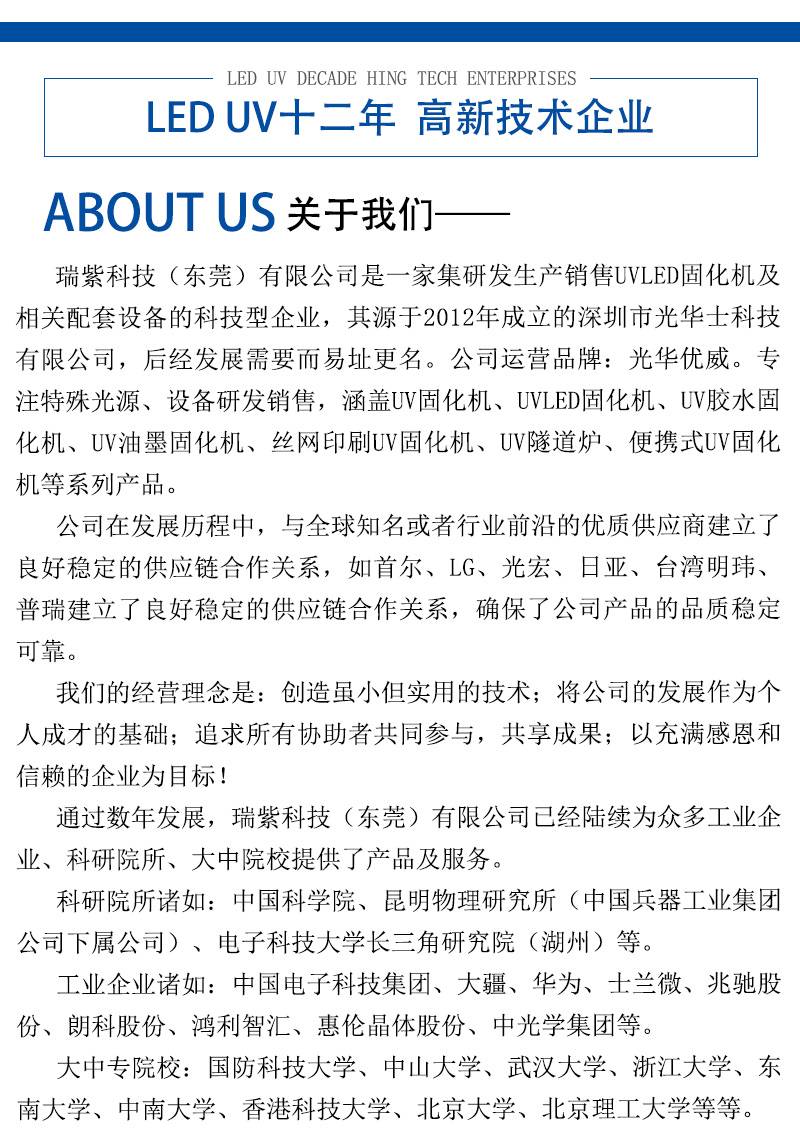 LED UV DECADE HING TECH ENTERPRISES
LED UV十二年 高新技术企业

ABOUT US 关于我们——

瑞紫科技（东莞）有限公司是一家集研发生产销售UVLED固化机及相关配套设备的科技型企业，其源于2012年成立的深圳市光华士科技有限公司，后经发展需要而易址更名。公司运营品牌：光华优威。专注特殊光源、设备研发销售，涵盖UV固化机、UVLED固化机、UV胶水固化机、UV油墨固化机、丝网印刷UV固化机、UV隧道炉、便携式UV固化机等系列产品。

公司在发展历程中，与全球知名或者行业前沿的优质供应商建立了良好稳定的供应链合作关系，如首尔、LG、光宏、日亚、台湾明玮、普瑞建立了良好稳定的供应链合作关系，确保了公司产品的品质稳定可靠。

我们的经营理念是：创造虽小但实用的技术；将公司的发展作为个人成才的基础；追求所有协助者共同参与，共享成果；以充满感恩和信赖的企业为目标！

通过数年发展，瑞紫科技（东莞）有限公司已经陆续为众多工业企业、科研院所、大中院校提供了产品及服务。

科研院所诸如：中国科学院、昆明物理研究所（中国兵器工业集团公司下属公司）、电子科技大学长三角研究院（湖州）等。

工业企业诸如：中国电子科技集团、大疆、华为、士兰微、兆驰股份、朗科股份、鸿利智汇、惠伦晶体股份、中光学集团等。

大中专院校：国防科技大学、中山大学、武汉大学、浙江大学、东南大学、中南大学、香港科技大学、北京大学、北京理工大学等等。